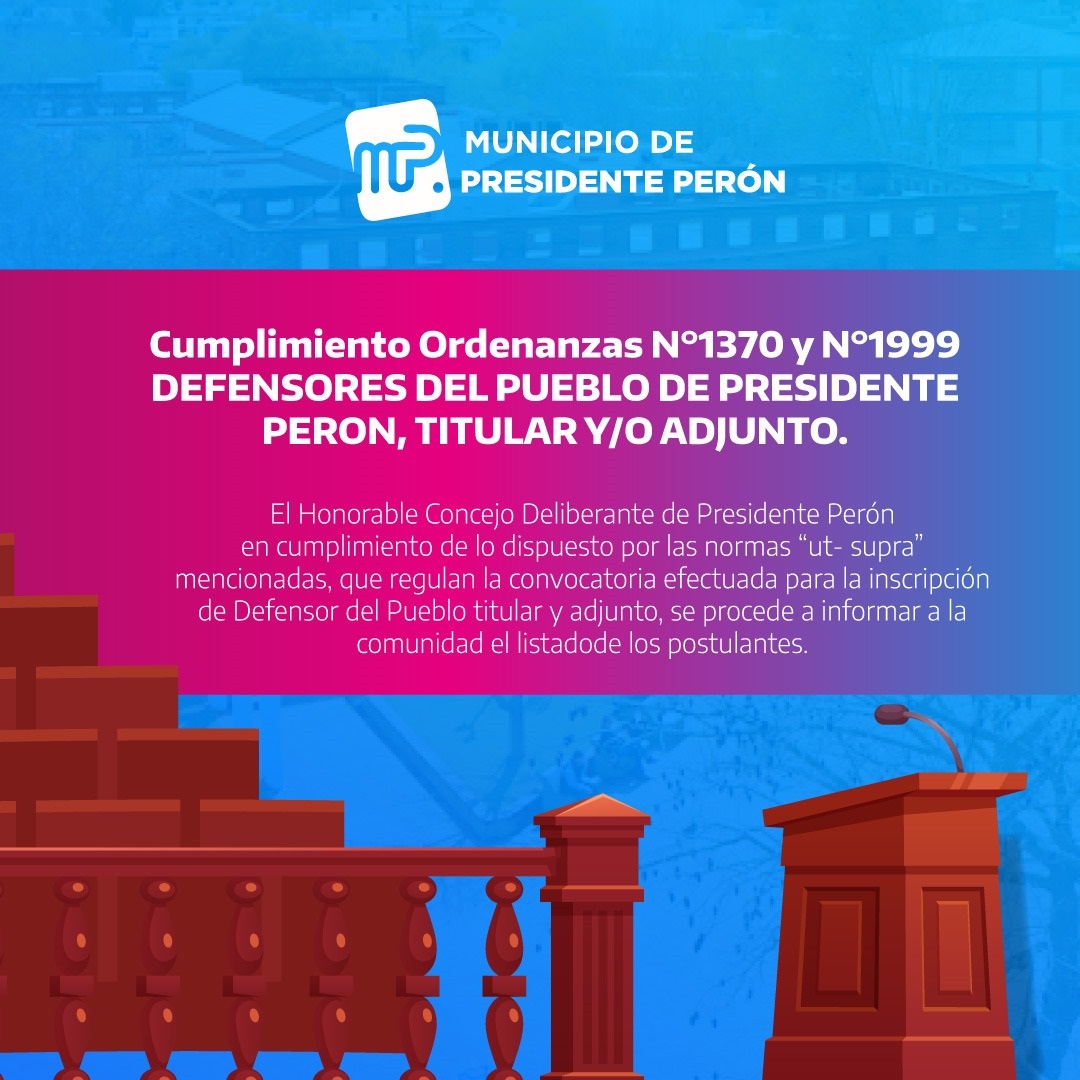 MP. MUNICIPIO DE PRESIDENTE PERÓN

Cumplimiento Ordenanzas N°1370 y N°1999 DEFENSORES DEL PUEBLO DE PRESIDENTE PERON, TITULAR Y/O ADJUNTO.

El Honorable Concejo Deliberante de Presidente Perón en cumplimiento de lo dispuesto por las normas “ut- supra” mencionadas, que regulan la convocatoria efectuada para la inscripción de Defensor del Pueblo titular y adjunto, se procede a informar a la comunidad el listadode los postulantes.